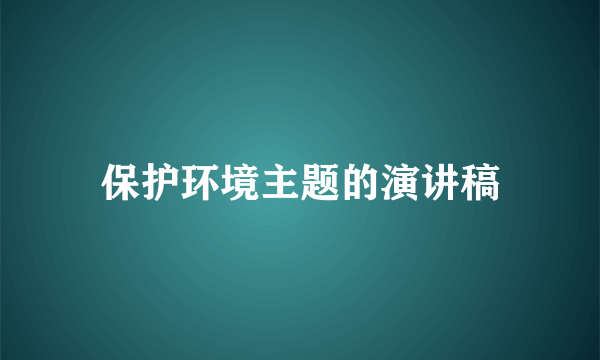 保护环境主题的演讲稿